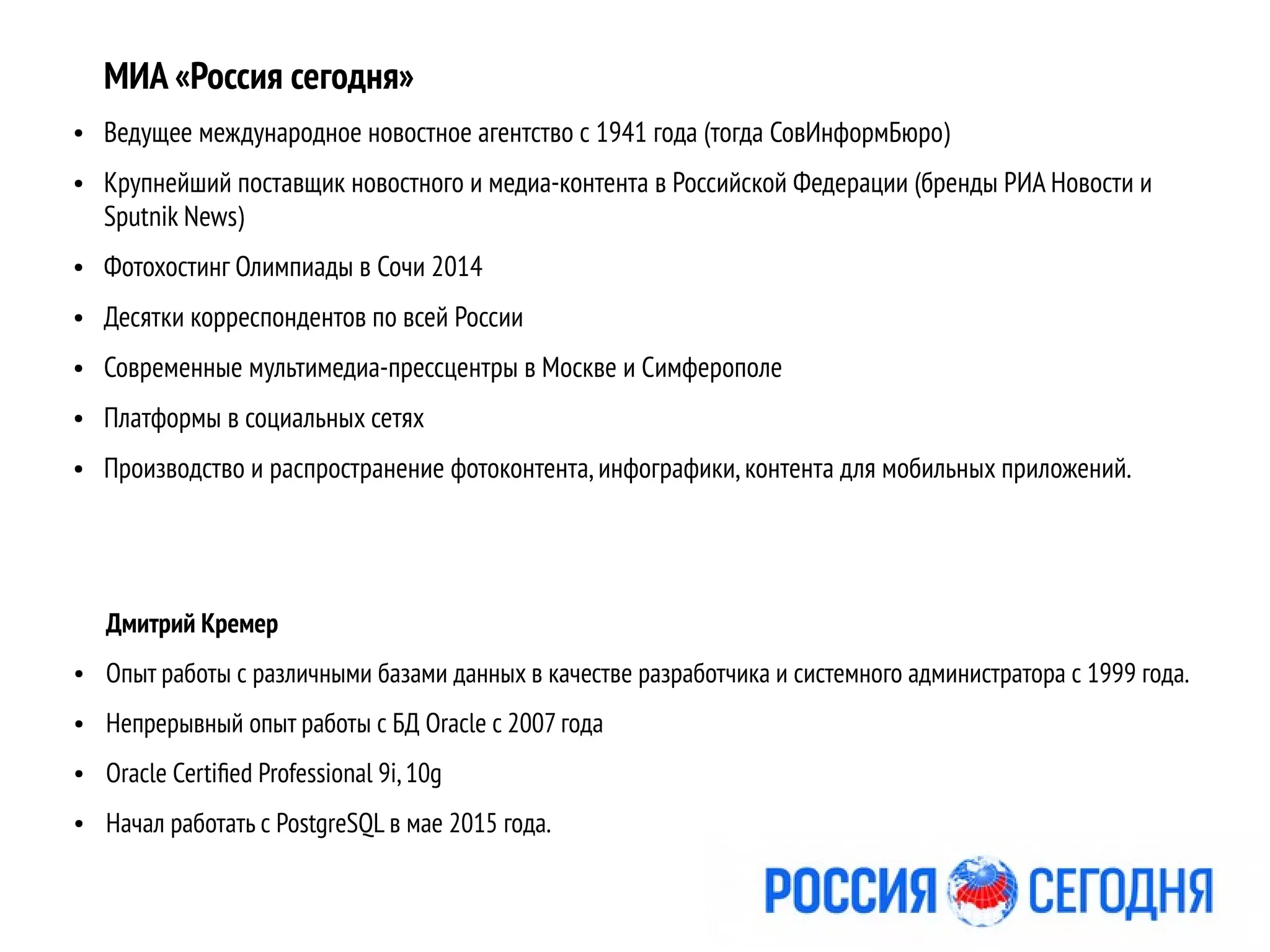 МИА «Россия сегодня»

• Ведущее международное новостное агентство с 1941 года (тогда СовИнформБюро)

• Крупнейший поставщик новостного и медиа-контента в Российской Федерации (бренды РИА Новости и Sputnik News)

• Фотохостинг Олимпиады в Сочи 2014

• Десятки корреспондентов по всей России

• Современные мультимедиа-прессцентры в Москве и Симферополе

• Платформы в социальных сетях

• Производство и распространение фотоконтента, инфографики, контента для мобильных приложений.

Дмитрий Кремер

• Опыт работы с различными базами данных в качестве разработчика и системного администратора с 1999 года.

• Непрерывный опыт работы с БД Oracle с 2007 года

• Oracle Certified Professional 9i, 10g

• Начал работать с PostgreSQL в мае 2015 года.

РОССИЯ СЕГОДНЯ